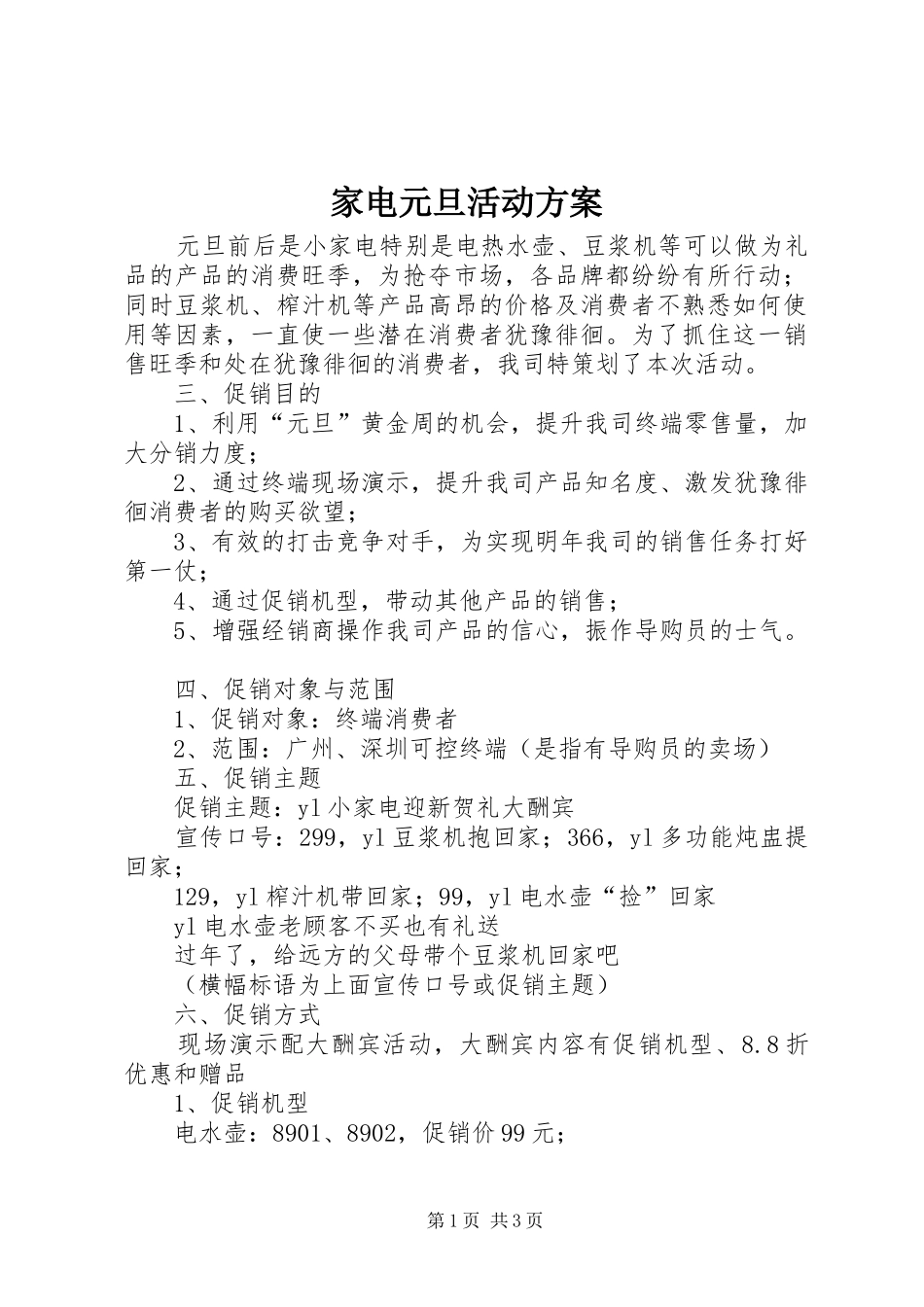 家电元旦活动方案

元旦前后是小家电特别是电热水壶、豆浆机等可以做为礼品的产品的消费旺季，为抢夺市场，各品牌都纷纷有所行动；同时豆浆机、榨汁机等产品高昂的价格及消费者不熟悉如何使用等因素，一直使一些潜在消费者犹豫徘徊。为了抓住这一销售旺季和处在犹豫徘徊的消费者，我司特策划了本次活动。

三、促销目的

1、利用“元旦”黄金周的机会，提升我司终端零售量，加大分销力度；

2、通过终端现场演示，提升我司产品知名度、激发犹豫徘徊消费者的购买欲望；

3、有效的打击竞争对手，为实现明年我司的销售任务打好第一仗；

4、通过促销机型，带动其他产品的销售；

5、增强经销商操作我司产品的信心，振作导购员的士气。

四、促销对象与范围

1、促销对象：终端消费者

2、范围：广州、深圳可控终端（是指有导购员的卖场）

五、促销主题

促销主题：yl小家电迎新贺礼大酬宾

宣传口号：299，yl豆浆机抱回家；366，yl多功能炖盅提回家；

129，yl榨汁机带回家；99，yl电水壶“捡”回家

yl电水壶老顾客不买也有礼送

过年了，给远方的父母带个豆浆机回家吧

（横幅标语为上面宣传口号或促销主题）

六、促销方式

现场演示配大酬宾活动，大酬宾内容有促销机型、8.8折优惠和赠品

1、促销机型

电水壶：8901、8902，促销价99元；

第1页 共3页